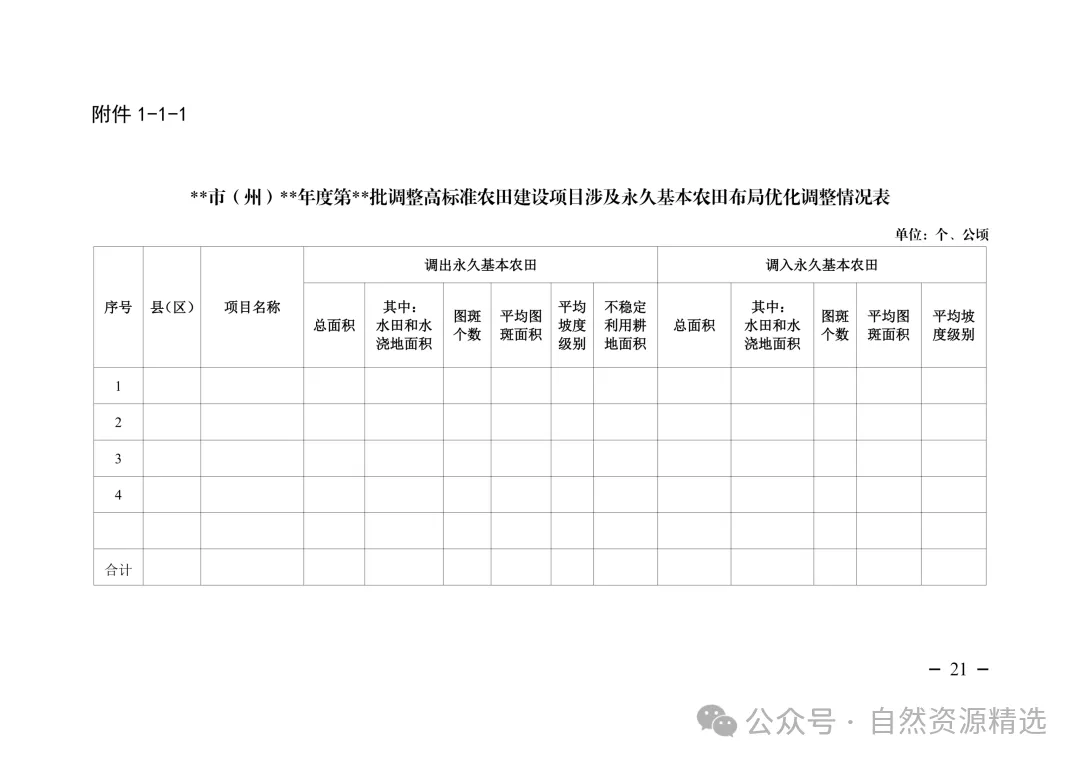 附件1-1-1

**市（州）**年度第**批调整高标准农田建设项目涉及永久基本农田布局优化调整情况表

单位：个、公顷

| 序号 | 县（区） | 项目名称 | 调出永久基本农田 | | | | | | 调入永久基本农田 | | | | |
|---|---|---|---|---|---|---|---|---|---|---|---|---|---|
| | | | 总面积 | 其中：水田和水浇地面积 | 图斑个数 | 平均图斑面积 | 平均坡度级别 | 不稳定利用耕地面积 | 总面积 | 其中：水田和水浇地面积 | 图斑个数 | 平均图斑面积 | 平均坡度级别 |
| 1 | | | | | | | | | | | | | |
| 2 | | | | | | | | | | | | | |
| 3 | | | | | | | | | | | | | |
| 4 | | | | | | | | | | | | | |
| | | | | | | | | | | | | | |
| 合计 | | | | | | | | | | | | | |

－ 21 －

公众号·自然资源精选